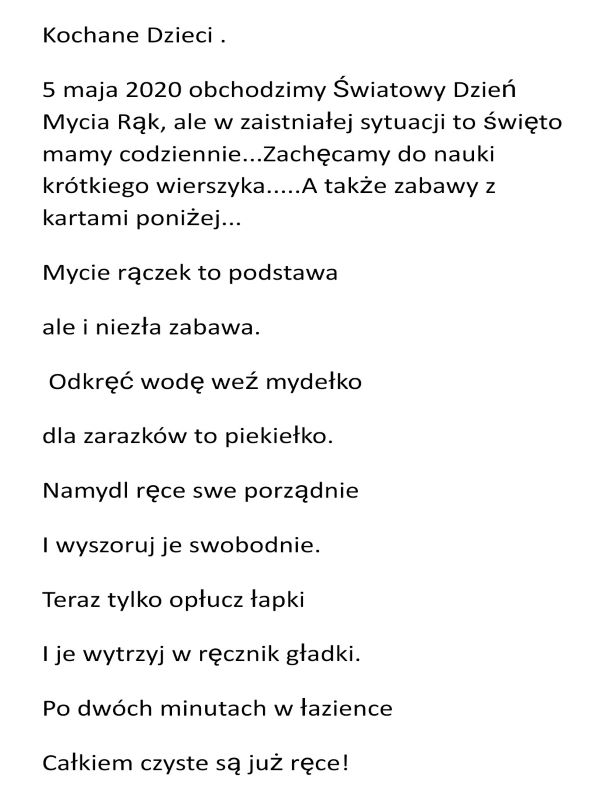 Kochane Dzieci .

5 maja 2020 obchodzimy Światowy Dzień Mycia Rąk, ale w zaistniałej sytuacji to święto mamy codziennie...Zachęcamy do nauki krótkiego wierszyka.....A także zabawy z kartami poniżej...

Mycie rączek to podstawa

ale i niezła zabawa.

Odkręć wodę weź mydełko

dla zarazków to piekiełko.

Namydl ręce swe porządnie

I wyszoruj je swobodnie.

Teraz tylko opłucz łapki

I je wytrzyj w ręcznik gładki.

Po dwóch minutach w łazience

Całkiem czyste są już ręce!